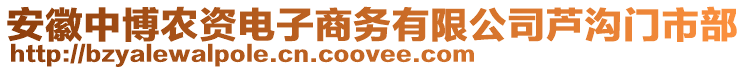 安徽中博农资电子商务有限公司芦沟门市部
http://bzyalewalpole.cn.coovee.com